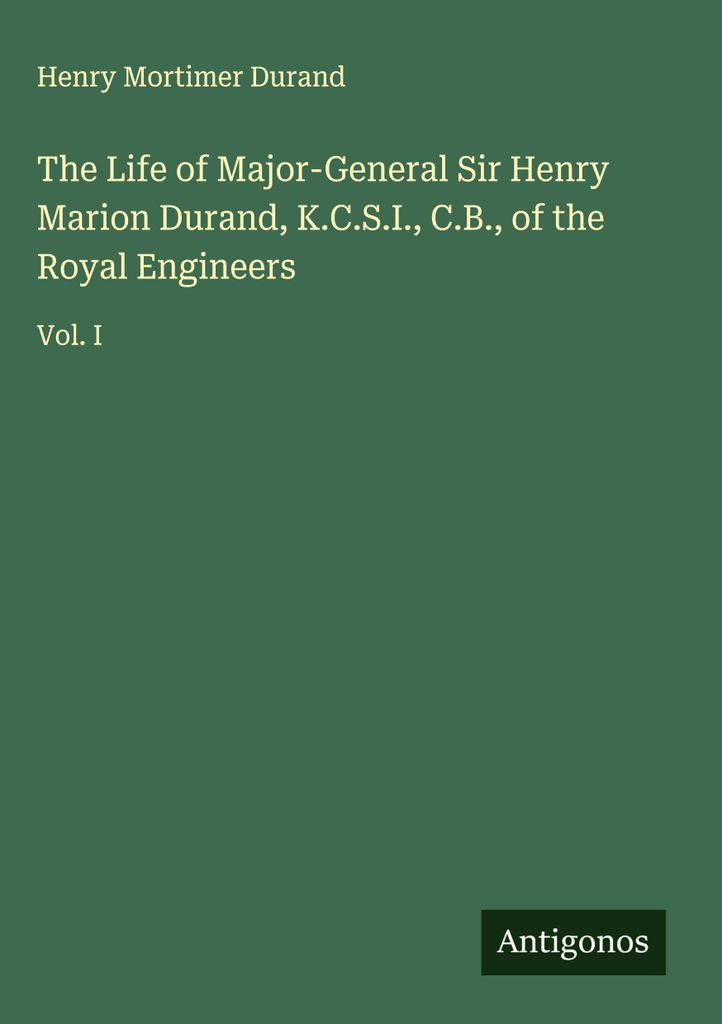 Henry Mortimer Durand

The Life of Major-General Sir Henry Marion Durand, K.C.S.I., C.B., of the Royal Engineers

Vol. I

Antigonos